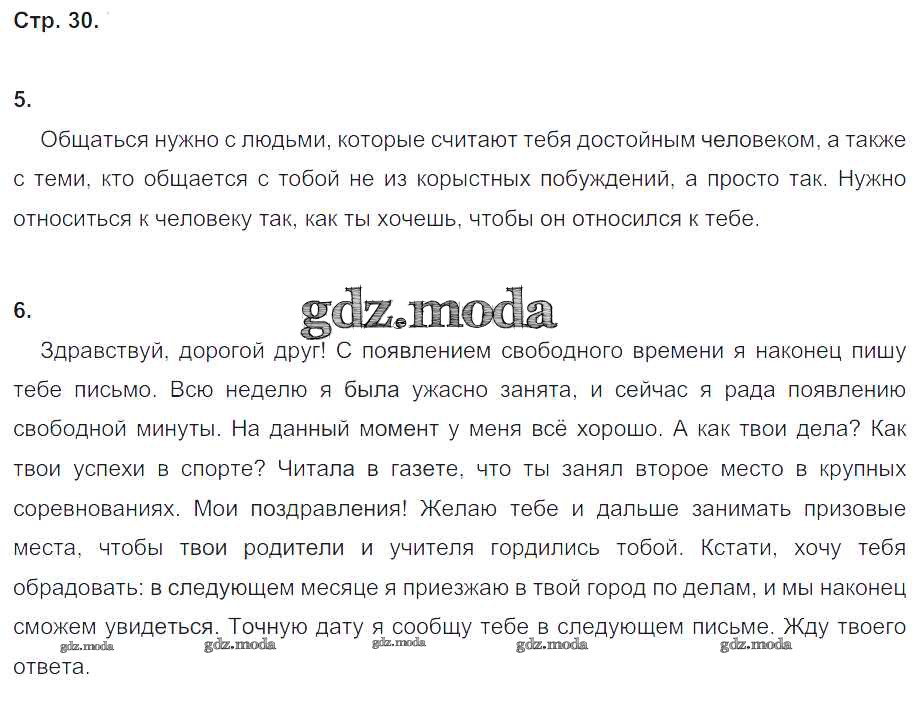 Стр. 30.

5.

Общаться нужно с людьми, которые считают тебя достойным человеком, а также с теми, кто общается с тобой не из корыстных побуждений, а просто так. Нужно относиться к человеку так, как ты хочешь, чтобы он относился к тебе.

6.

gdz.moda

Здравствуй, дорогой друг! С появлением свободного времени я наконец пишу тебе письмо. Всю неделю я была ужасно занята, и сейчас я рада появлению свободной минуты. На данный момент у меня всё хорошо. А как твои дела? Как твои успехи в спорте? Читала в газете, что ты занял второе место в крупных соревнованиях. Мои поздравления! Желаю тебе и дальше занимать призовые места, чтобы твои родители и учителя гордились тобой. Кстати, хочу тебя обрадовать: в следующем месяце я приезжаю в твой город по делам, и мы наконец сможем увидеться. Точную дату я сообщу тебе в следующем письме. Жду твоего ответа.

gdz.moda gdz.moda gdz.moda gdz.moda gdz.moda